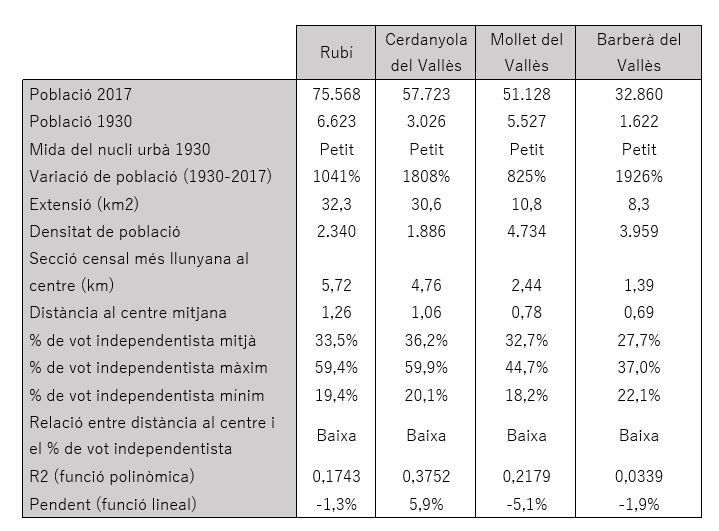 | | Rubí | Cerdanyola del Vallès | Mollet del Vallès | Barberà del Vallès |
|---|---|---|---|---|
| Població 2017 | 75.568 | 57.723 | 51.128 | 32.860 |
| Població 1930 | 6.623 | 3.026 | 5.527 | 1.622 |
| Mida del nucli urbà 1930 | Petit | Petit | Petit | Petit |
| Variació de població (1930-2017) | 1041% | 1808% | 825% | 1926% |
| Extensió (km2) | 32,3 | 30,6 | 10,8 | 8,3 |
| Densitat de població | 2.340 | 1.886 | 4.734 | 3.959 |
| Secció censal més llunyana al centre (km) | 5,72 | 4,76 | 2,44 | 1,39 |
| Distància al centre mitjana | 1,26 | 1,06 | 0,78 | 0,69 |
| % de vot independentista mitjà | 33,5% | 36,2% | 32,7% | 27,7% |
| % de vot independentista màxim | 59,4% | 59,9% | 44,7% | 37,0% |
| % de vot independentista mínim | 19,4% | 20,1% | 18,2% | 22,1% |
| Relació entre distància al centre i el % de vot independentista | Baixa | Baixa | Baixa | Baixa |
| R2 (funció polinòmica) | 0,1743 | 0,3752 | 0,2179 | 0,0339 |
| Pendent (funció lineal) | -1,3% | 5,9% | -5,1% | -1,9% |